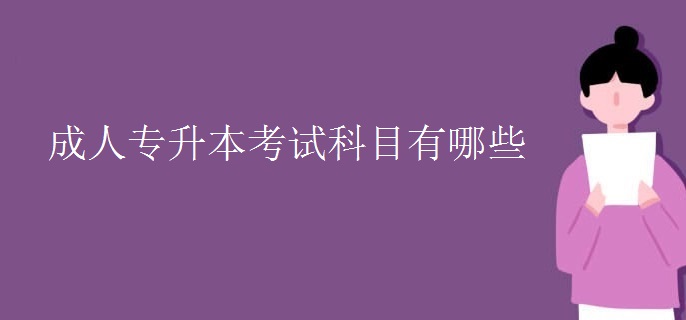 成人专升本考试科目有哪些